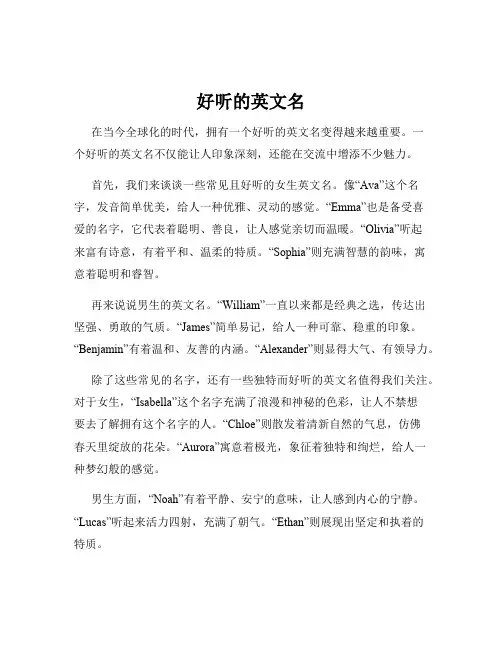 好听的英文名

在当今全球化的时代，拥有一个好听的英文名变得越来越重要。一个好听的英文名不仅能让人印象深刻，还能在交流中增添不少魅力。

首先，我们来谈谈一些常见且好听的女生英文名。像“Ava”这个名字，发音简单优美，给人一种优雅、灵动的感觉。“Emma”也是备受喜爱的名字，它代表着聪明、善良，让人感觉亲切而温暖。“Olivia”听起来富有诗意，有着平和、温柔的特质。“Sophia”则充满智慧的韵味，寓意着聪明和睿智。

再来说说男生的英文名。“William”一直以来都是经典之选，传达出坚强、勇敢的气质。“James”简单易记，给人一种可靠、稳重的印象。“Benjamin”有着温和、友善的内涵。“Alexander”则显得大气、有领导力。

除了这些常见的名字，还有一些独特而好听的英文名值得我们关注。对于女生，“Isabella”这个名字充满了浪漫和神秘的色彩，让人不禁想要去了解拥有这个名字的人。“Chloe”则散发着清新自然的气息，仿佛春天里绽放的花朵。“Aurora”寓意着极光，象征着独特和绚烂，给人一种梦幻般的感觉。

男生方面，“Noah”有着平静、安宁的意味，让人感到内心的宁静。“Lucas”听起来活力四射，充满了朝气。“Ethan”则展现出坚定和执着的特质。